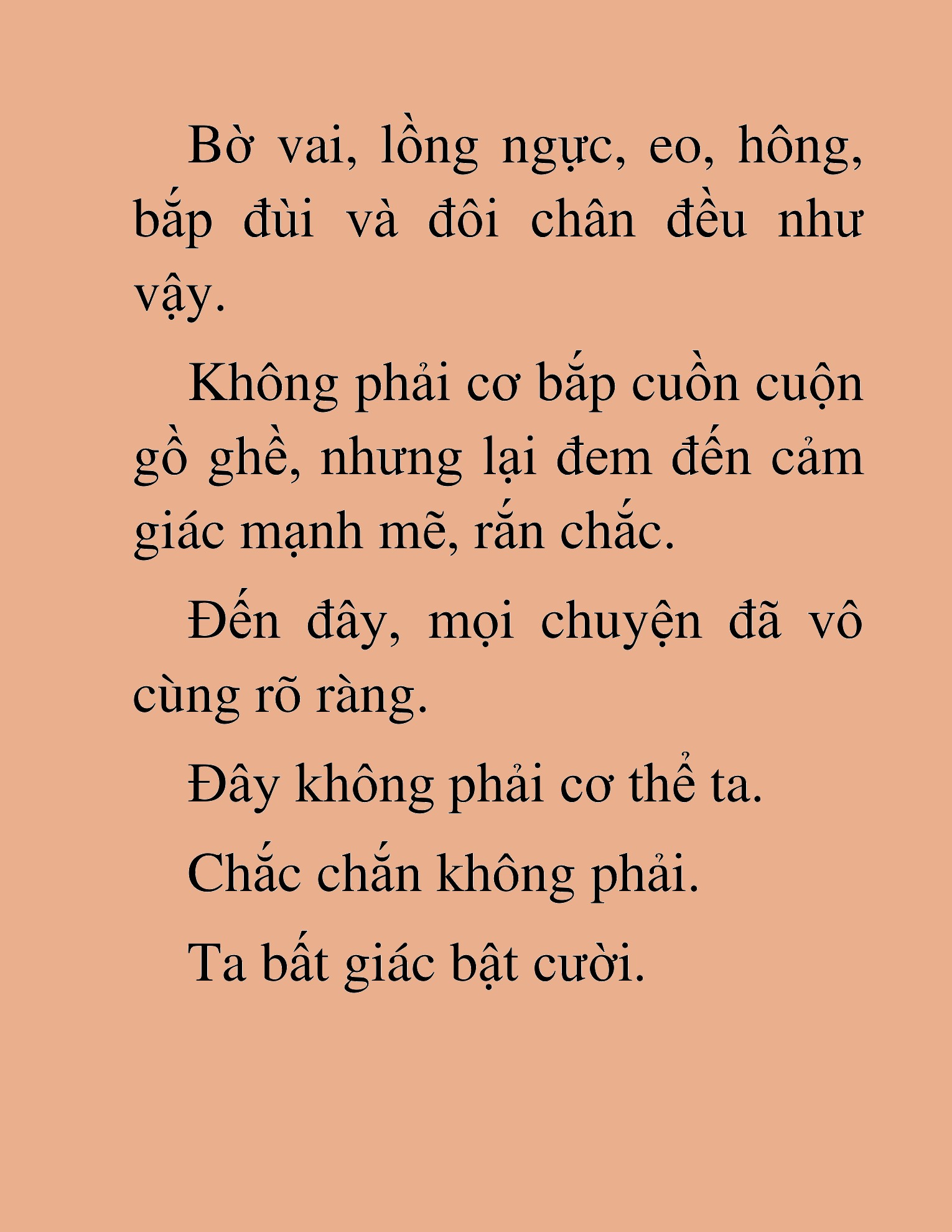 Bờ vai, lồng ngực, eo, hông, bắp đùi và đôi chân đều như vậy.

Không phải cơ bắp cuồn cuộn gồ ghề, nhưng lại đem đến cảm giác mạnh mẽ, rắn chắc.

Đến đây, mọi chuyện đã vô cùng rõ ràng.

Đây không phải cơ thể ta.

Chắc chắn không phải.

Ta bất giác bật cười.